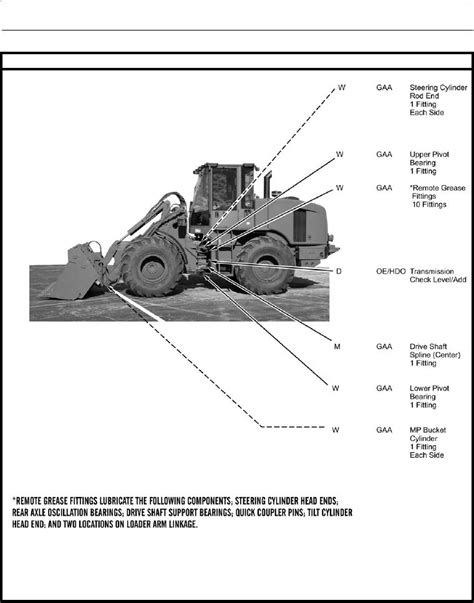 W GAA Steering Cylinder Rod End 1 Fitting Each Side

W GAA Upper Pivot Bearing 1 Fitting

W GAA *Remote Grease Fittings 10 Fittings

D OE/HDO Transmission Check Level/Add

M GAA Drive Shaft Spline (Center) 1 Fitting

W GAA Lower Pivot Bearing 1 Fitting

W GAA MP Bucket Cylinder 1 Fitting Each Side

*REMOTE GREASE FITTINGS LUBRICATE THE FOLLOWING COMPONENTS; STEERING CYLINDER HEAD ENDS; REAR AXLE OSCILLATION BEARINGS; DRIVE SHAFT SUPPORT BEARINGS; QUICK COUPLER PINS; TILT CYLINDER HEAD END; AND TWO LOCATIONS ON LOADER ARM LINKAGE.